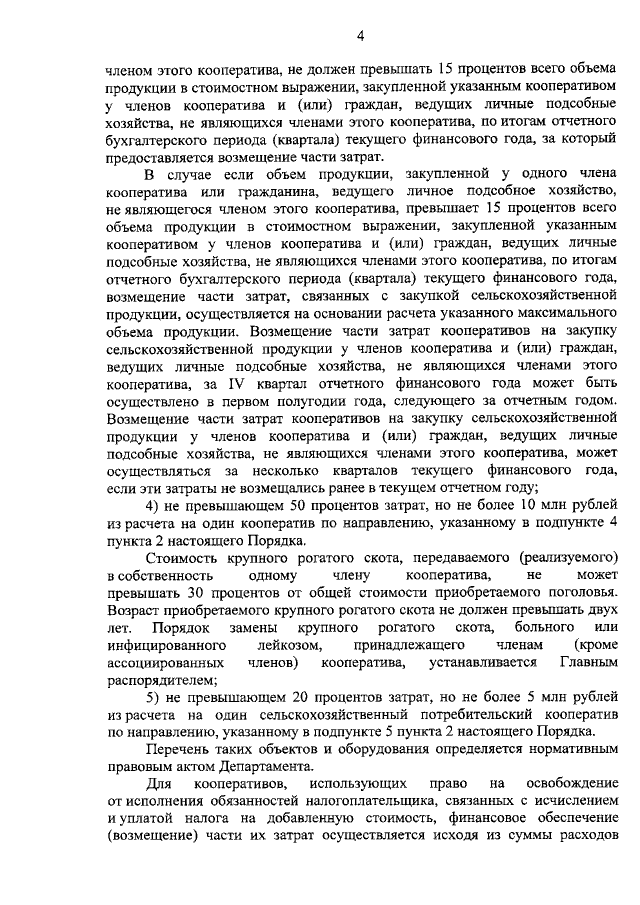 4

членом этого кооператива, не должен превышать 15 процентов всего объема продукции в стоимостном выражении, закупленной указанным кооперативом у членов кооператива и (или) граждан, ведущих личные подсобные хозяйства, не являющихся членами этого кооператива, по итогам отчетного бухгалтерского периода (квартала) текущего финансового года, за который предоставляется возмещение части затрат.

В случае если объем продукции, закупленной у одного члена кооператива или гражданина, ведущего личное подсобное хозяйство, не являющегося членом этого кооператива, превышает 15 процентов всего объема продукции в стоимостном выражении, закупленной указанным кооперативом у членов кооператива и (или) граждан, ведущих личные подсобные хозяйства, не являющихся членами этого кооператива, по итогам отчетного бухгалтерского периода (квартала) текущего финансового года, возмещение части затрат, связанных с закупкой сельскохозяйственной продукции, осуществляется на основании расчета указанного максимального объема продукции. Возмещение части затрат кооперативов на закупку сельскохозяйственной продукции у членов кооператива и (или) граждан, ведущих личные подсобные хозяйства, не являющихся членами этого кооператива, за IV квартал отчетного финансового года может быть осуществлено в первом полугодии года, следующего за отчетным годом. Возмещение части затрат кооперативов на закупку сельскохозяйственной продукции у членов кооператива и (или) граждан, ведущих личные подсобные хозяйства, не являющихся членами этого кооператива, может осуществляться за несколько кварталов текущего финансового года, если эти затраты не возмещались ранее в текущем отчетном году;

4) не превышающем 50 процентов затрат, но не более 10 млн рублей из расчета на один кооператив по направлению, указанному в подпункте 4 пункта 2 настоящего Порядка.

Стоимость крупного рогатого скота, передаваемого (реализуемого) в собственность одному члену кооператива, не может превышать 30 процентов от общей стоимости приобретаемого поголовья. Возраст приобретаемого крупного рогатого скота не должен превышать двух лет. Порядок замены крупного рогатого скота, больного или инфицированного лейкозом, принадлежащего членам (кроме ассоциированных членов) кооператива, устанавливается Главным распорядителем;

5) не превышающем 20 процентов затрат, но не более 5 млн рублей из расчета на один сельскохозяйственный потребительский кооператив по направлению, указанному в подпункте 5 пункта 2 настоящего Порядка.

Перечень таких объектов и оборудования определяется нормативным правовым актом Департамента.

Для кооперативов, использующих право на освобождение от исполнения обязанностей налогоплательщика, связанных с исчислением и уплатой налога на добавленную стоимость, финансовое обеспечение (возмещение) части их затрат осуществляется исходя из суммы расходов